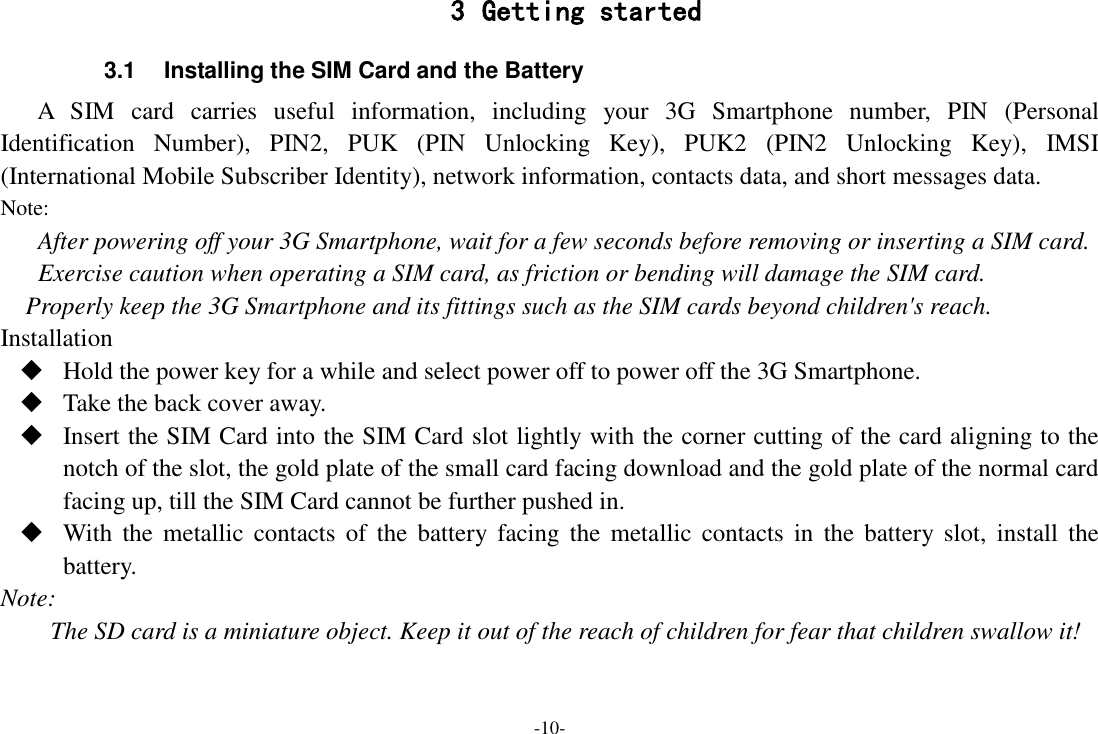 3 Getting started

3.1 Installing the SIM Card and the Battery

A SIM card carries useful information, including your 3G Smartphone number, PIN (Personal Identification Number), PIN2, PUK (PIN Unlocking Key), PUK2 (PIN2 Unlocking Key), IMSI (International Mobile Subscriber Identity), network information, contacts data, and short messages data.

Note:

After powering off your 3G Smartphone, wait for a few seconds before removing or inserting a SIM card.

Exercise caution when operating a SIM card, as friction or bending will damage the SIM card.

Properly keep the 3G Smartphone and its fittings such as the SIM cards beyond children's reach.

Installation

◆ Hold the power key for a while and select power off to power off the 3G Smartphone.

◆ Take the back cover away.

◆ Insert the SIM Card into the SIM Card slot lightly with the corner cutting of the card aligning to the notch of the slot, the gold plate of the small card facing download and the gold plate of the normal card facing up, till the SIM Card cannot be further pushed in.

◆ With the metallic contacts of the battery facing the metallic contacts in the battery slot, install the battery.

Note:

The SD card is a miniature object. Keep it out of the reach of children for fear that children swallow it!

-10-